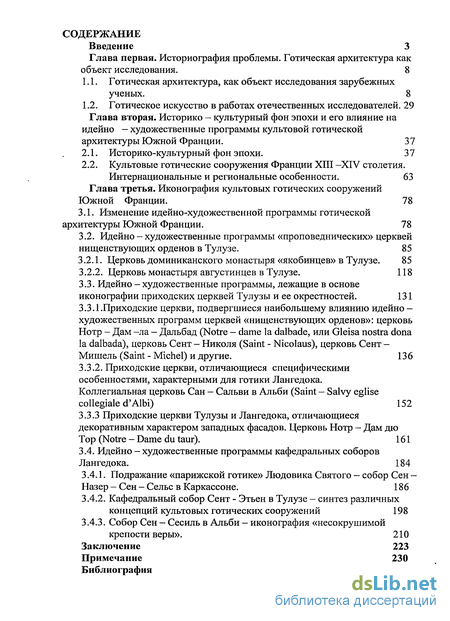 СОДЕРЖАНИЕ

Введение 3

Глава первая. Историография проблемы. Готическая архитектура как объект исследования. 8

1.1. Готическая архитектура, как объект исследования зарубежных ученых. 8

1.2. Готическое искусство в работах отечественных исследователей. 29

Глава вторая. Историко – культурный фон эпохи и его влияние на идейно – художественные программы культовой готической архитектуры Южной Франции. 37

2.1. Историко-культурный фон эпохи. 37

2.2. Культовые готические сооружения Франции XIII –XIV столетия. Интернациональные и региональные особенности. 63

Глава третья. Иконография культовых готических сооружений Южной Франции. 78

3.1. Изменение идейно-художественной программы готической архитектуры Южной Франции. 78

3.2. Идейно – художественные программы «проповеднических» церквей нищенствующих орденов в Тулузе. 85

3.2.1. Церковь доминиканского монастыря «якобинцев» в Тулузе. 85

3.2.2. Церковь монастыря августинцев в Тулузе. 118

3.3. Идейно – художественные программы, лежащие в основе иконографии приходских церквей Тулузы и ее окрестностей. 131

3.3.1.Приходские церкви, подвергшиеся наибольшему влиянию идейно – художественных программ церквей «нищенствующих орденов»: церковь Нотр – Дам –ла – Дальбад (Notre – dame la dalbade, или Gleisa nostra dona la dalbada), церковь Сент – Николя (Saint - Nicolaus), церковь Сент – Мишель (Saint - Michel) и другие. 136

3.3.2. Приходские церкви, отличающиеся специфическими особенностями, характерными для готики Лангедока. Коллегиальная церковь Сан – Сальви в Альби (Saint – Salvy eglise collegiale d'Albi) 152

3.3.3 Приходские церкви Тулузы и Лангедока, отличающиеся декоративным характером западных фасадов. Церковь Нотр – Дам дю Тор (Notre – Dame du taur). 161

3.4. Идейно – художественные программы кафедральных соборов Лангедока. 184

3.4.1. Подражание «парижской готике» Людовика Святого – собор Сен – Назер – Сен – Сельс в Каркассоне. 186

3.4.2. Кафедральный собор Сент - Этьен в Тулузе – синтез различных концепций культовых готических сооружений 198

3.4.3. Собор Сен – Сесиль в Альби – иконография «несокрушимой крепости веры». 210

Заключение 223

Примечание 230

Библиография

dsLib.net
библиотека диссертаций